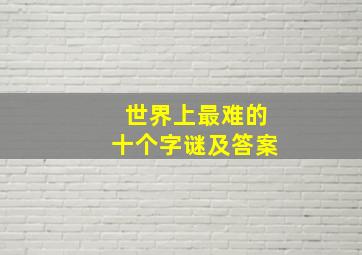 世界上最难的
十个字谜及答案